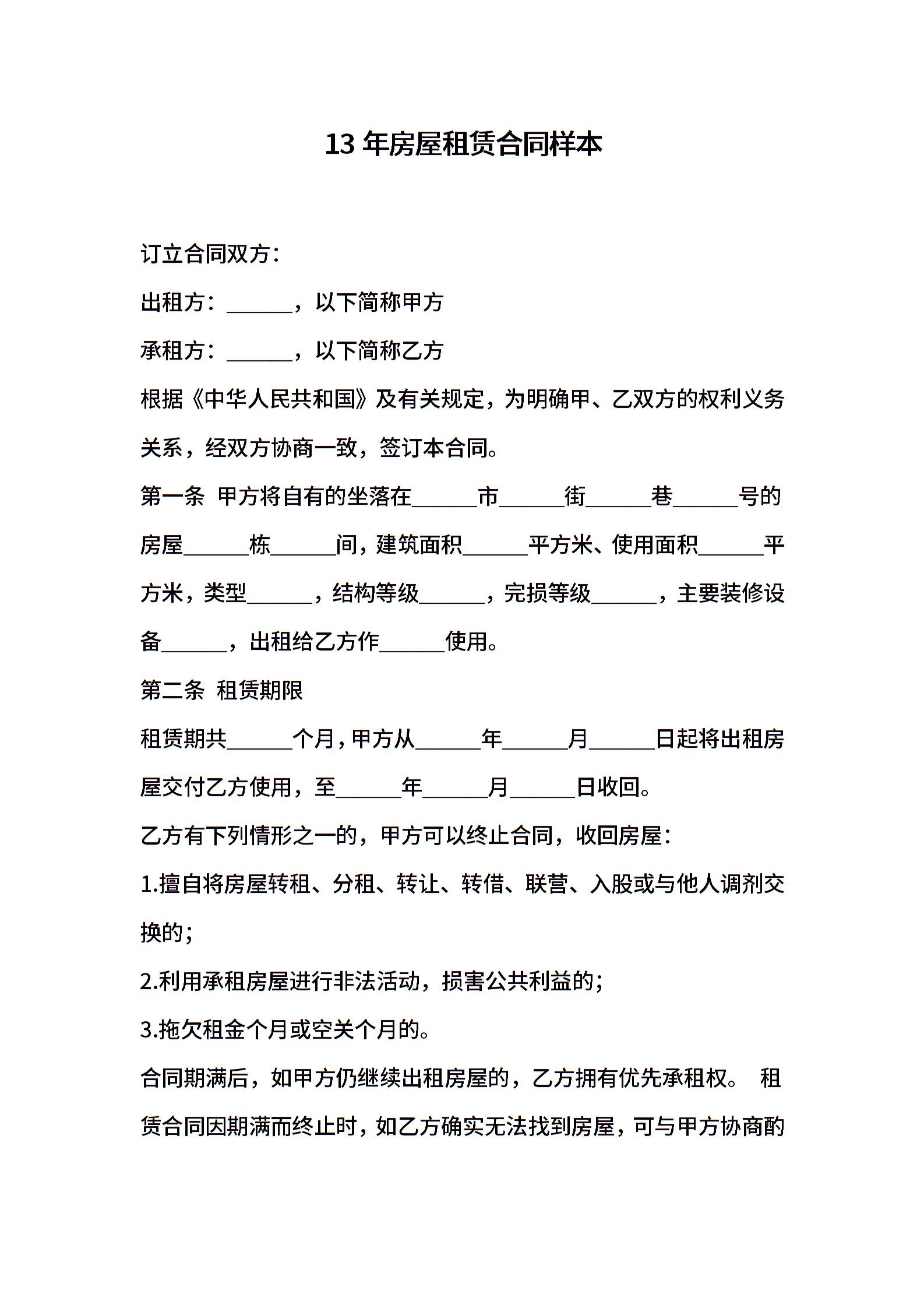 13 年房屋租赁合同样本

订立合同双方:

出租方:______，以下简称甲方

承租方:______，以下简称乙方

根据《中华人民共和国》及有关规定，为明确甲、乙双方的权利义务关系，经双方协商一致，签订本合同。

第一条 甲方将自有的坐落在______市______街______巷______号的房屋______栋______间，建筑面积______平方米、使用面积______平方米，类型______，结构等级______，完损等级______，主要装修设备______，出租给乙方作______使用。

第二条 租赁期限

租赁期共______个月，甲方从______年______月______日起将出租房屋交付乙方使用，至______年______月______日收回。

乙方有下列情形之一的，甲方可以终止合同，收回房屋:

1.擅自将房屋转租、分租、转让、转借、联营、入股或与他人调剂交换的;

2.利用承租房屋进行非法活动，损害公共利益的;

3.拖欠租金个月或空关个月的。

合同期满后，如甲方仍继续出租房屋的，乙方拥有优先承租权。 租赁合同因期满而终止时，如乙方确实无法找到房屋，可与甲方协商酌